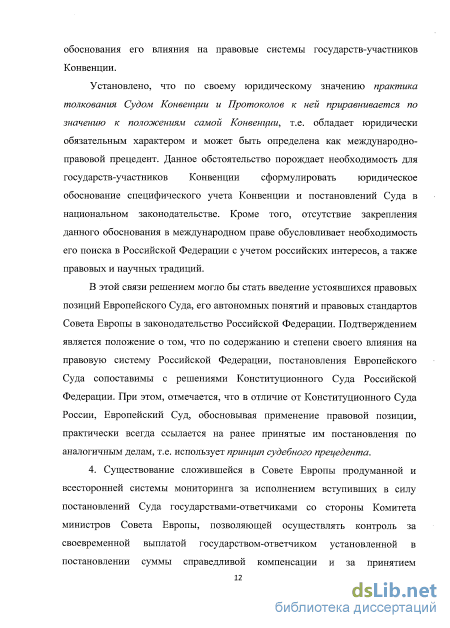 обоснования его влияния на правовые системы государств-участников Конвенции.

Установлено, что по своему юридическому значению практика толкования Судом Конвенции и Протоколов к ней приравнивается по значению к положениям самой Конвенции, т.е. обладает юридически обязательным характером и может быть определена как международно-правовой прецедент. Данное обстоятельство порождает необходимость для государств-участников Конвенции сформулировать юридическое обоснование специфического учета Конвенции и постановлений Суда в национальном законодательстве. Кроме того, отсутствие закрепления данного обоснования в международном праве обусловливает необходимость его поиска в Российской Федерации с учетом российских интересов, а также правовых и научных традиций.

В этой связи решением могло бы стать введение устоявшихся правовых позиций Европейского Суда, его автономных понятий и правовых стандартов Совета Европы в законодательство Российской Федерации. Подтверждением является положение о том, что по содержанию и степени своего влияния на правовую систему Российской Федерации, постановления Европейского Суда сопоставимы с решениями Конституционного Суда Российской Федерации. При этом, отмечается, что в отличие от Конституционного Суда России, Европейский Суд, обосновывая применение правовой позиции, практически всегда ссылается на ранее принятые им постановления по аналогичным делам, т.е. использует принцип судебного прецедента.

4. Существование сложившейся в Совете Европы продуманной и всесторонней системы мониторинга за исполнением вступивших в силу постановлений Суда государствами-ответчиками со стороны Комитета министров Совета Европы, позволяющей осуществлять контроль за своевременной выплатой государством-ответчиком установленной в постановлении суммы справедливой компенсации и за принятием

12

dsLib.net
библиотека диссертаций